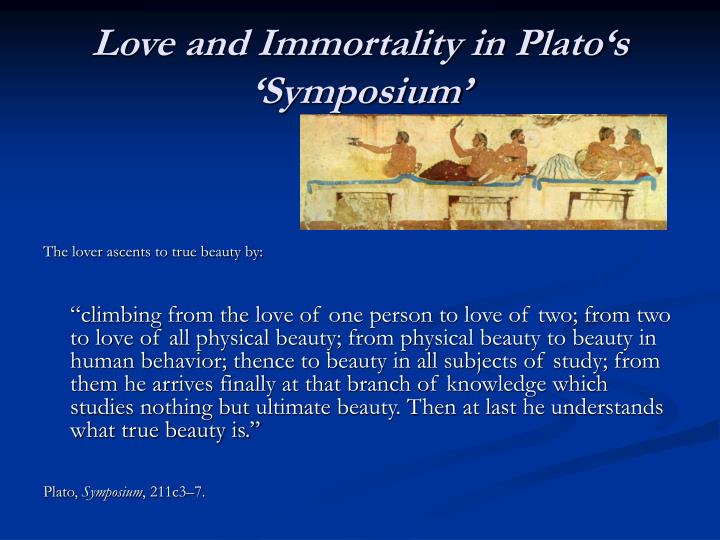 Love and Immortality in Plato‘s ‘Symposium’

The lover ascents to true beauty by:

“climbing from the love of one person to love of two; from two to love of all physical beauty; from physical beauty to beauty in human behavior; thence to beauty in all subjects of study; from them he arrives finally at that branch of knowledge which studies nothing but ultimate beauty. Then at last he understands what true beauty is.”

Plato, Symposium, 211c3–7.